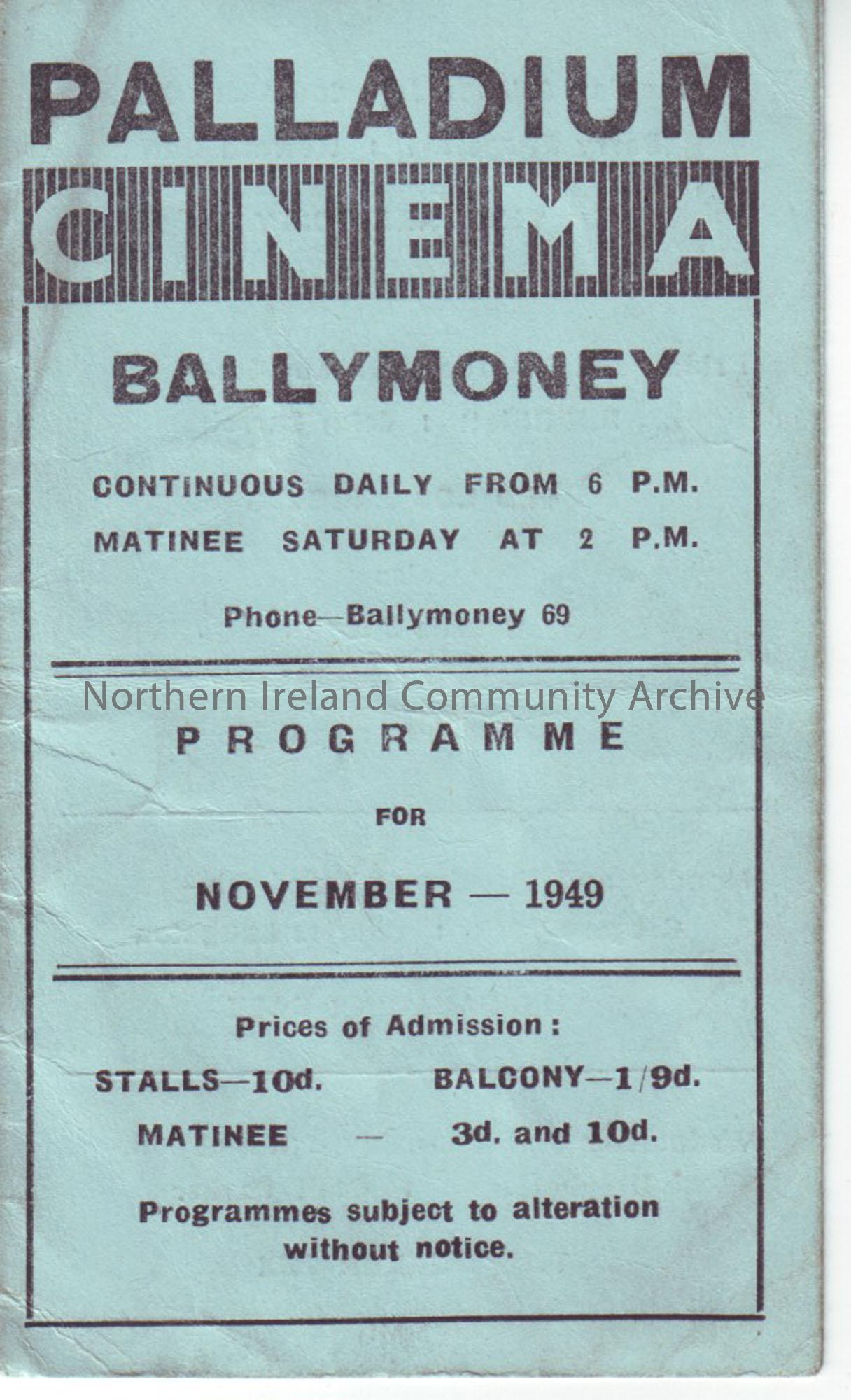 PALLADIUM

CINEMA

BALLYMONEY

CONTINUOUS DAILY FROM 6 P.M.

MATINEE SATURDAY AT 2 P.M.

Phone—Ballymoney 69

PROGRAMME

FOR

NOVEMBER — 1949

Prices of Admission:

STALLS—10d. BALCONY—1/9d.

MATINEE — 3d. and 10d.

Programmes subject to alteration without notice.

Northern Ireland Community Archive